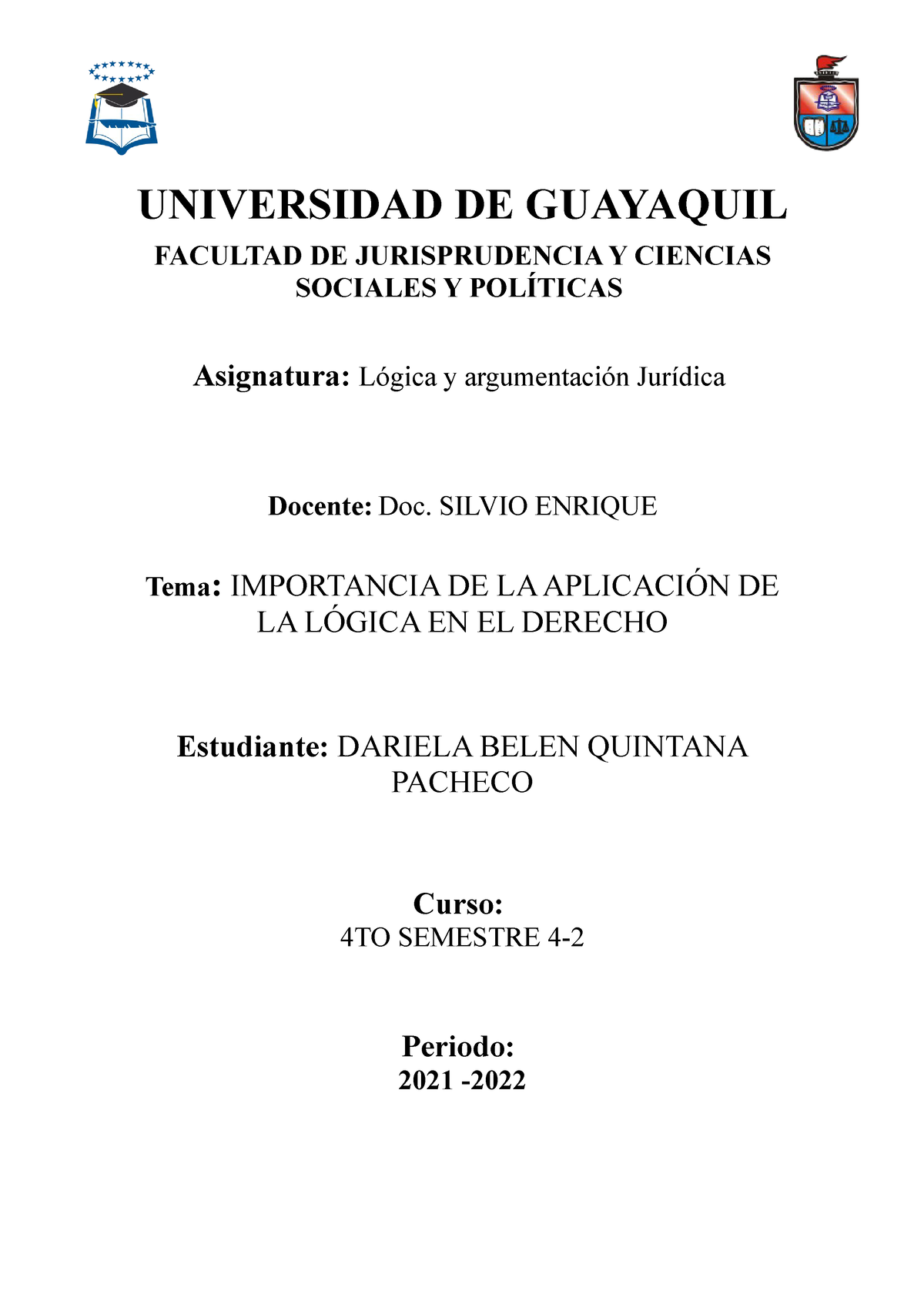 UNIVERSIDAD DE GUAYAQUIL

FACULTAD DE JURISPRUDENCIA Y CIENCIAS SOCIALES Y POLÍTICAS

Asignatura: Lógica y argumentación Jurídica

Docente: Doc. SILVIO ENRIQUE

Tema: IMPORTANCIA DE LA APLICACIÓN DE LA LÓGICA EN EL DERECHO

Estudiante: DARIELA BELEN QUINTANA PACHECO

Curso:
4TO SEMESTRE 4-2

Periodo:
2021 -2022